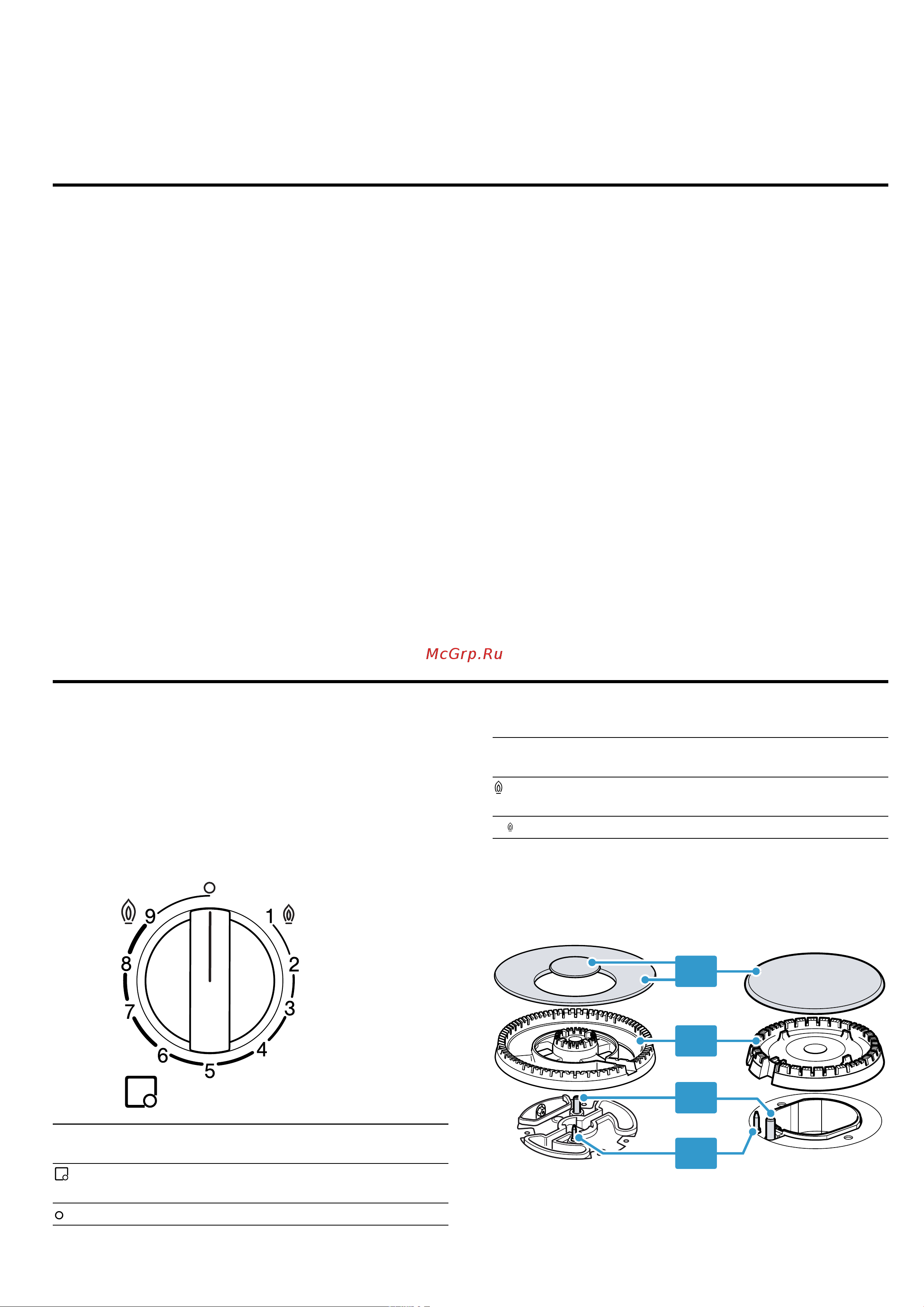 McGrp.Ru

9
1
8
2
7
3
6
4
5